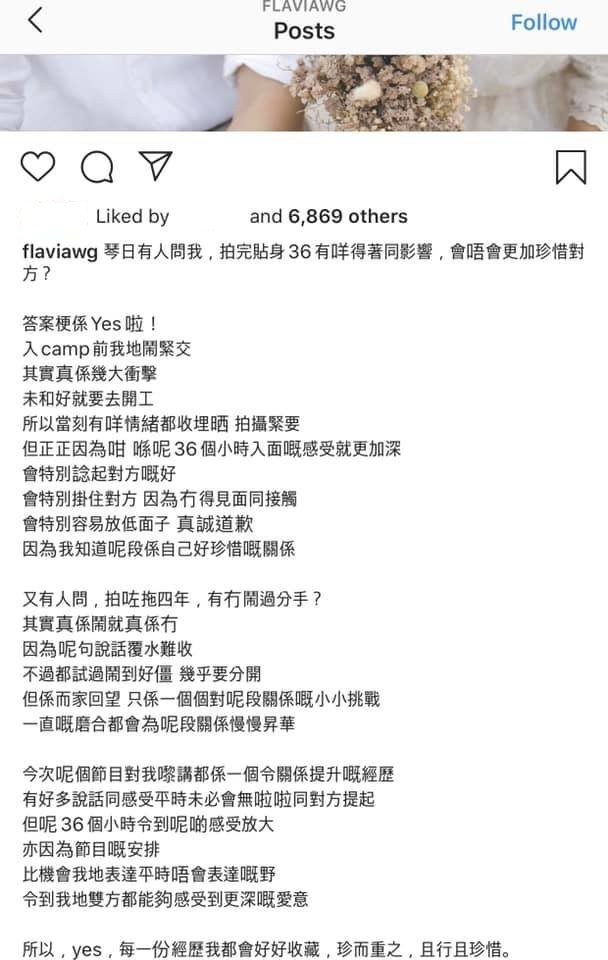 FLAVIAWG
Posts
Follow

Liked by and 6,869 others

flaviawg 琴日有人問我，拍完貼身 36 有咩得著同影響，會唔會更加珍惜對方？

答案梗係 Yes 啦！
入 camp 前我地鬧緊交
其實真係幾大衝擊
未和好就要去開工
所以當刻有咩情緒都收埋晒 拍攝緊要
但正正因為咁 喺呢 36 個小時入面嘅感受就更加深
會特別諗起對方嘅好
會特別掛住對方 因為冇得見面同接觸
會特別容易放低面子 真誠道歉
因為我知道呢段係自己好珍惜嘅關係

又有人問，拍咗拖四年，有冇鬧過分手？
其實真係鬧就真係冇
因為呢句說話覆水難收
不過都試過鬧到好僵 幾乎要分開
但係而家回望 只係一個個對呢段關係嘅小小挑戰
一直嘅磨合都會為呢段關係慢慢昇華

今次呢個節目對我嚟講都係一個令關係提升嘅經歷
有好多說話同感受平時未必會無啦啦同對方提起
但呢 36 個小時令到呢啲感受放大
亦因為節目嘅安排
比機會我地表達平時唔會表達嘅野
令到我地雙方都能夠感受到更深嘅愛意

所以，yes，每一份經歷我都會好好收藏，珍而重之，且行且珍惜。